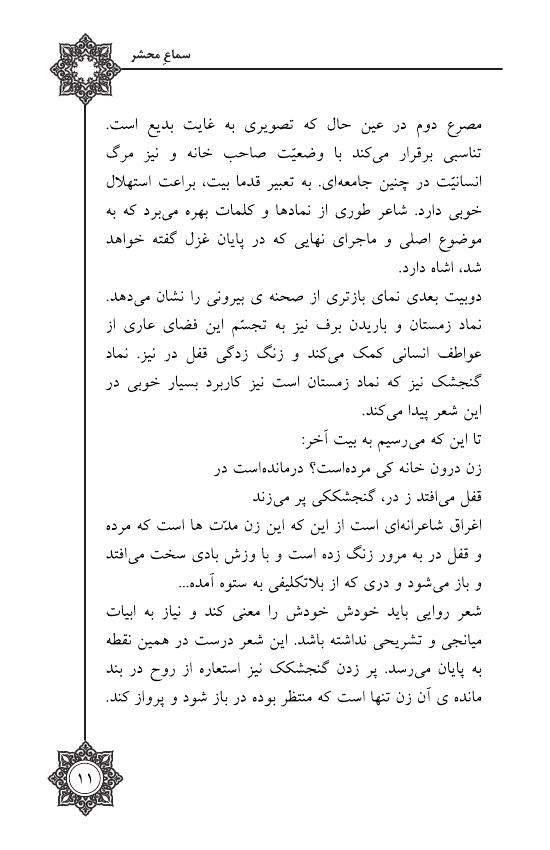 سماعِ محشر

مصرع دوم در عین حال که تصویری به غایت بدیع است. تناسبی برقرار می‌کند با وضعیّت صاحب خانه و نیز مرگ انسانیّت در چنین جامعه‌ای. به تعبیر قدما بیت، براعت استهلال خوبی دارد. شاعر طوری از نمادها و کلمات بهره می‌برد که به موضوع اصلی و ماجرای نهایی که در پایان غزل گفته خواهد شد، اشاه دارد.

دوبیت بعدی نمای بازتری از صحنه ی بیرونی را نشان می‌دهد. نماد زمستان و باریدن برف نیز به تجسّم این فضای عاری از عواطف انسانی کمک می‌کند و زنگ زدگی قفل در نیز. نماد گنجشک نیز که نماد زمستان است نیز کاربرد بسیار خوبی در این شعر پیدا می‌کند.

تا این که می‌رسیم به بیت آخر:

زن درون خانه کی مرده‌است؟ درمانده‌است در

قفل می‌افتد ز در، گنجشککی پر می‌زند

اغراق شاعرانه‌ای است از این که این زن مدّت ها است که مرده و قفل در به مرور زنگ زده است و با وزش بادی سخت می‌افتد و باز می‌شود و دری که از بلاتکلیفی به ستوه آمده...

شعر روایی باید خودش خودش را معنی کند و نیاز به ابیات میانجی و تشریحی نداشته باشد. این شعر درست در همین نقطه به پایان می‌رسد. پر زدن گنجشکک نیز استعاره از روح در بند مانده ی آن زن تنها است که منتظر بوده در باز شود و پرواز کند.

۱۱